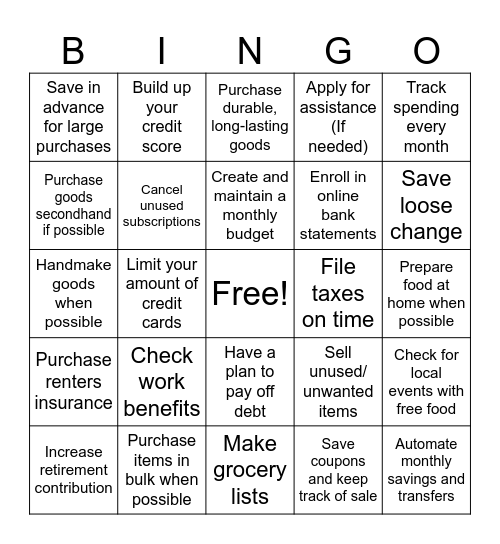 | B | I | N | G | O |
|---|---|---|---|---|
| Save in advance for large purchases | Build up your credit score | Purchase durable, long-lasting goods | Apply for assistance (If needed) | Track spending every month |
| Purchase goods secondhand if possible | Cancel unused subscriptions | Create and maintain a monthly budget | Enroll in online bank statements | Save loose change |
| Handmake goods when possible | Limit your amount of credit cards | Free! | File taxes on time | Prepare food at home when possible |
| Purchase renters insurance | Check work benefits | Have a plan to pay off debt | Sell unused/ unwanted items | Check for local events with free food |
| Increase retirement contribution | Purchase items in bulk when possible | Make grocery lists | Save coupons and keep track of sale | Automate monthly savings and transfers |